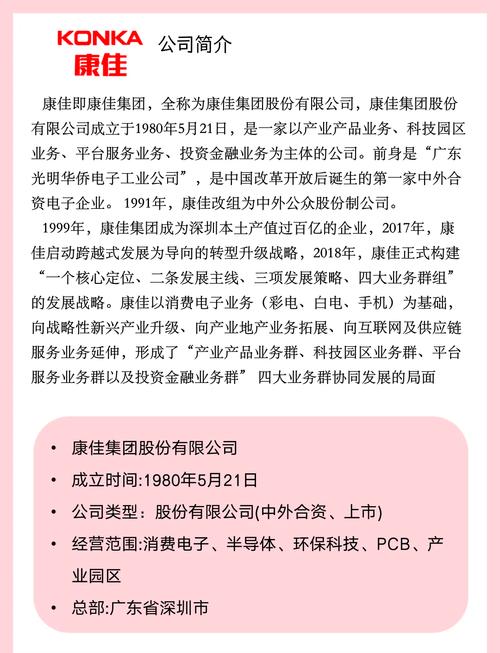 KONKA
康佳

公司简介

康佳即康佳集团，全称为康佳集团股份有限公司，康佳集团股份有限公司成立于1980年5月21日，是一家以产业产品业务、科技园区业务、平台服务业务、投资金融业务为主体的公司。前身是“广东光明华侨电子工业公司”，是中国改革开放后诞生的第一家中外合资电子企业。1991年，康佳改组为中外公众股份制公司。

1999年，康佳集团成为深圳本土产值过百亿的企业，2017年，康佳启动跨越式发展为导向的转型升级战略，2018年，康佳正式构建“一个核心定位、二条发展主线、三项发展策略、四大业务群组”的发展战略。康佳以消费电子业务（彩电、白电、手机）为基础，向战略性新兴产业升级、向产业地产业务拓展、向互联网及供应链服务业务延伸，形成了“产业产品业务群、科技园区业务群、平台服务业务群以及投资金融业务群” 四大业务群协同发展的局面

• 康佳集团股份有限公司
• 成立时间:1980年5月21日
• 公司类型：股份有限公司(中外合资、上市)
• 经营范围:消费电子、半导体、环保科技、PCB、产业园区
• 总部:广东省深圳市